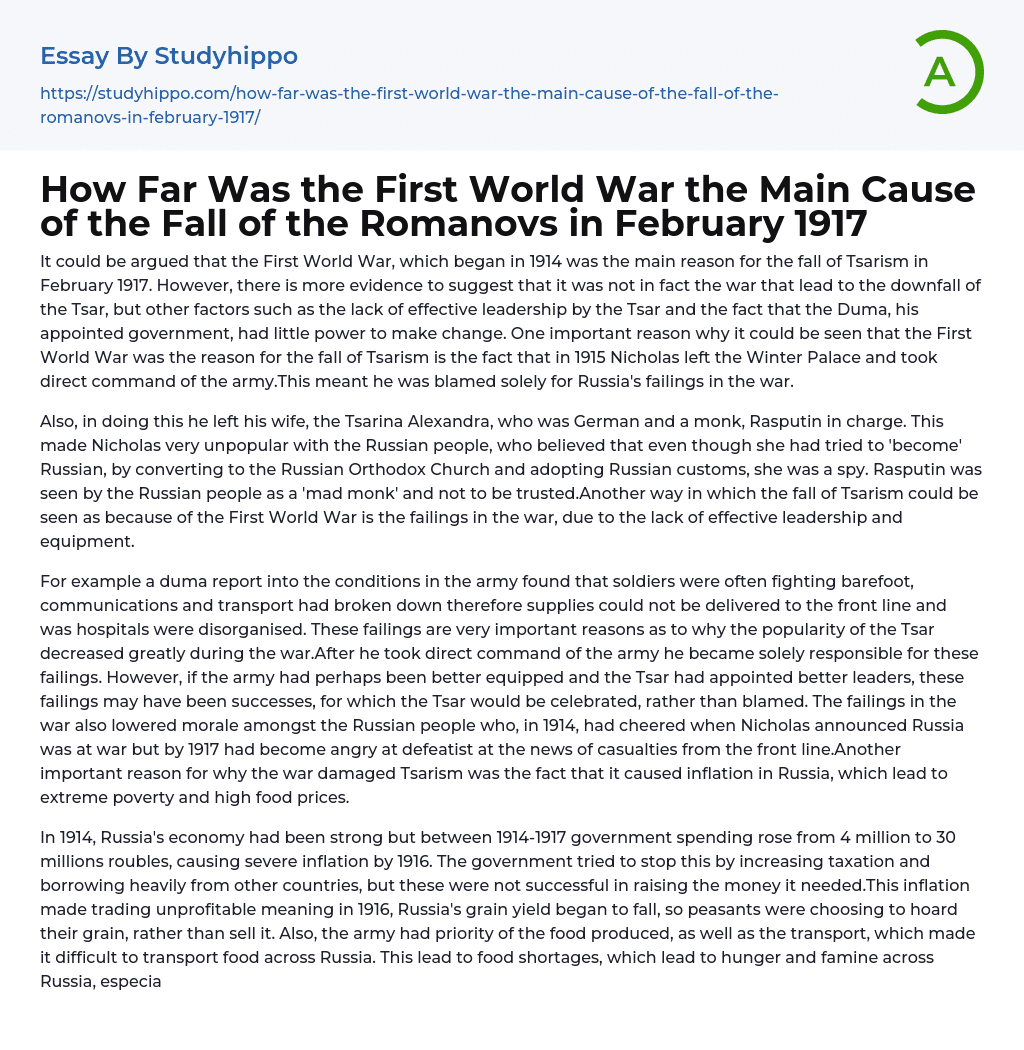 Essay By Studyhippo

https://studyhippo.com/how-far-was-the-first-world-war-the-main-cause-of-the-fall-of-the-romanovs-in-february-1917/

A

How Far Was the First World War the Main Cause of the Fall of the Romanovs in February 1917

It could be argued that the First World War, which began in 1914 was the main reason for the fall of Tsarism in February 1917. However, there is more evidence to suggest that it was not in fact the war that lead to the downfall of the Tsar, but other factors such as the lack of effective leadership by the Tsar and the fact that the Duma, his appointed government, had little power to make change. One important reason why it could be seen that the First World War was the reason for the fall of Tsarism is the fact that in 1915 Nicholas left the Winter Palace and took direct command of the army.This meant he was blamed solely for Russia's failings in the war.

Also, in doing this he left his wife, the Tsarina Alexandra, who was German and a monk, Rasputin in charge. This made Nicholas very unpopular with the Russian people, who believed that even though she had tried to 'become' Russian, by converting to the Russian Orthodox Church and adopting Russian customs, she was a spy. Rasputin was seen by the Russian people as a 'mad monk' and not to be trusted.Another way in which the fall of Tsarism could be seen as because of the First World War is the failings in the war, due to the lack of effective leadership and equipment.

For example a duma report into the conditions in the army found that soldiers were often fighting barefoot, communications and transport had broken down therefore supplies could not be delivered to the front line and was hospitals were disorganised. These failings are very important reasons as to why the popularity of the Tsar decreased greatly during the war.After he took direct command of the army he became solely responsible for these failings. However, if the army had perhaps been better equipped and the Tsar had appointed better leaders, these failings may have been successes, for which the Tsar would be celebrated, rather than blamed. The failings in the war also lowered morale amongst the Russian people who, in 1914, had cheered when Nicholas announced Russia was at war but by 1917 had become angry at defeatist at the news of casualties from the front line.Another important reason for why the war damaged Tsarism was the fact that it caused inflation in Russia, which lead to extreme poverty and high food prices.

In 1914, Russia's economy had been strong but between 1914-1917 government spending rose from 4 million to 30 millions roubles, causing severe inflation by 1916. The government tried to stop this by increasing taxation and borrowing heavily from other countries, but these were not successful in raising the money it needed.This inflation made trading unprofitable meaning in 1916, Russia's grain yield began to fall, so peasants were choosing to hoard their grain, rather than sell it. Also, the army had priority of the food produced, as well as the transport, which made it difficult to transport food across Russia. This lead to food shortages, which lead to hunger and famine across Russia, especia